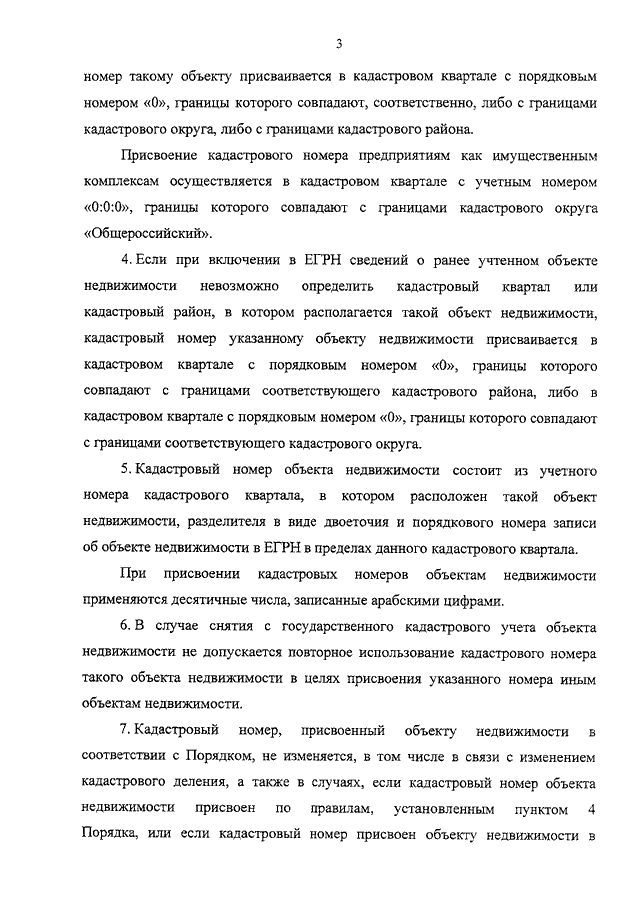 3

номер такому объекту присваивается в кадастровом квартале с порядковым номером «0», границы которого совпадают, соответственно, либо с границами кадастрового округа, либо с границами кадастрового района.

Присвоение кадастрового номера предприятиям как имущественным комплексам осуществляется в кадастровом квартале с учетным номером «0:0:0», границы которого совпадают с границами кадастрового округа «Общероссийский».

4. Если при включении в ЕГРН сведений о ранее учтенном объекте недвижимости невозможно определить кадастровый квартал или кадастровый район, в котором располагается такой объект недвижимости, кадастровый номер указанному объекту недвижимости присваивается в кадастровом квартале с порядковым номером «0», границы которого совпадают с границами соответствующего кадастрового района, либо в кадастровом квартале с порядковым номером «0», границы которого совпадают с границами соответствующего кадастрового округа.

5. Кадастровый номер объекта недвижимости состоит из учетного номера кадастрового квартала, в котором расположен такой объект недвижимости, разделителя в виде двоеточия и порядкового номера записи об объекте недвижимости в ЕГРН в пределах данного кадастрового квартала.

При присвоении кадастровых номеров объектам недвижимости применяются десятичные числа, записанные арабскими цифрами.

6. В случае снятия с государственного кадастрового учета объекта недвижимости не допускается повторное использование кадастрового номера такого объекта недвижимости в целях присвоения указанного номера иным объектам недвижимости.

7. Кадастровый номер, присвоенный объекту недвижимости в соответствии с Порядком, не изменяется, в том числе в связи с изменением кадастрового деления, а также в случаях, если кадастровый номер объекта недвижимости присвоен по правилам, установленным пунктом 4 Порядка, или если кадастровый номер присвоен объекту недвижимости в